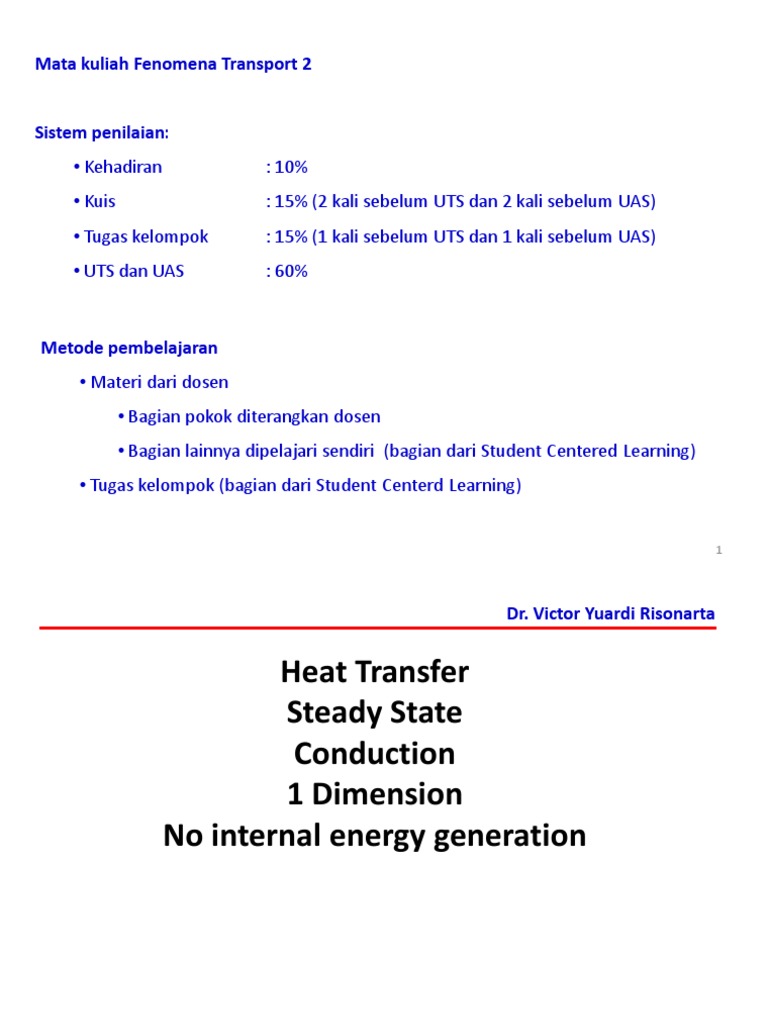 Mata kuliah Fenomena Transport 2

Sistem penilaian:

• Kehadiran : 10%

• Kuis : 15% (2 kali sebelum UTS dan 2 kali sebelum UAS)

• Tugas kelompok : 15% (1 kali sebelum UTS dan 1 kali sebelum UAS)

• UTS dan UAS : 60%

Metode pembelajaran

• Materi dari dosen

• Bagian pokok diterangkan dosen

• Bagian lainnya dipelajari sendiri (bagian dari Student Centered Learning)

• Tugas kelompok (bagian dari Student Centerd Learning)

1

Dr. Victor Yuardi Risonarta

Heat Transfer
Steady State
Conduction
1 Dimension
No internal energy generation